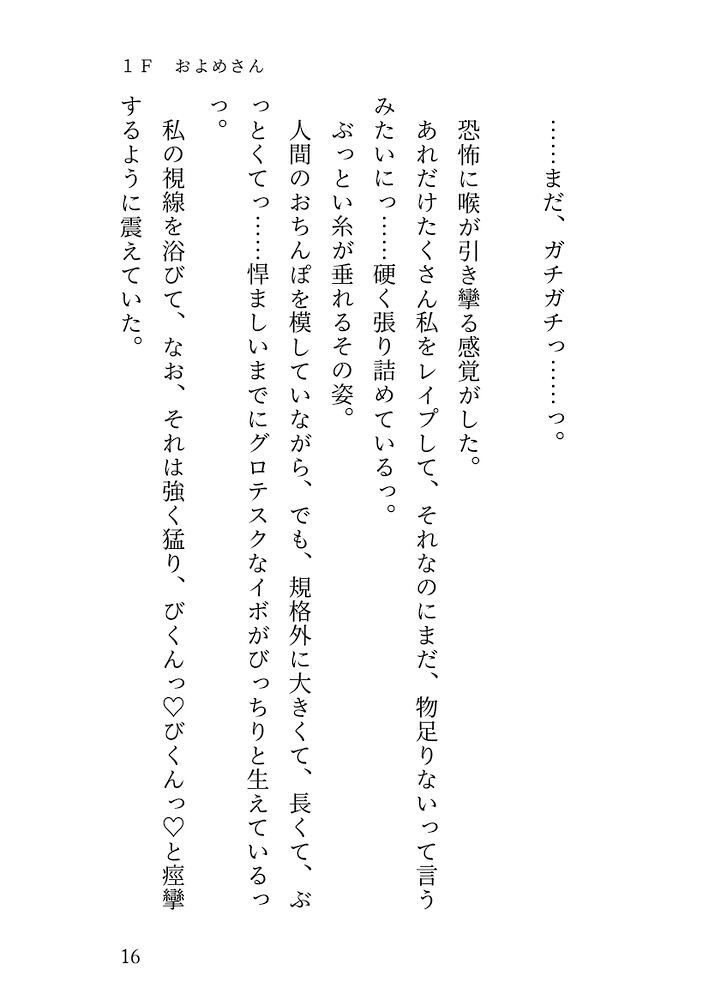 １Ｆ　およめさん

……まだ、ガチガチっ……っ。

恐怖に喉が引き攣る感覚がした。

あれだけたくさん私をレイプして、それなのにまだ、物足りないって言うみたいにっ……硬く張り詰めているっ。

ぶっとい糸が垂れるその姿。

人間のおちんぽを模していながら、でも、規格外に大きくて、長くて、ぶっとくてっ……悍ましいまでにグロテスクなイボがびっちりと生えているっっ。

私の視線を浴びて、なお、それは強く猛り、びくんっ♡びくんっ♡と痙攣するように震えていた。

16